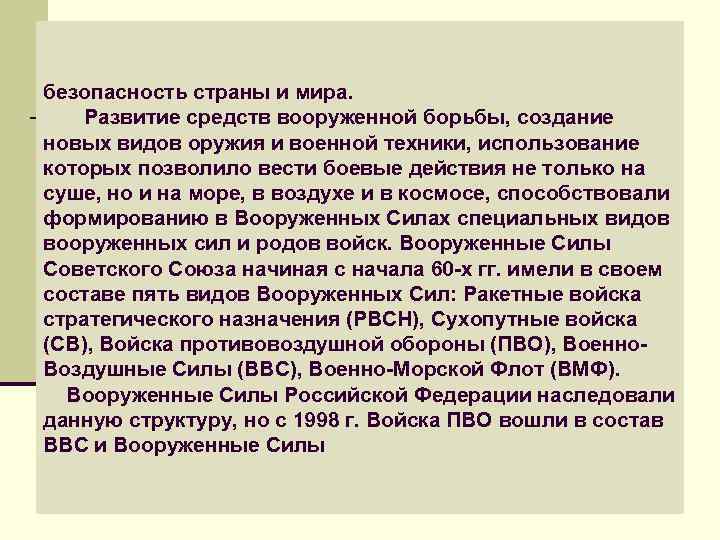 безопасность страны и мира.

- Развитие средств вооруженной борьбы, создание новых видов оружия и военной техники, использование которых позволило вести боевые действия не только на суше, но и на море, в воздухе и в космосе, способствовали формированию в Вооруженных Силах специальных видов вооруженных сил и родов войск. Вооруженные Силы Советского Союза начиная с начала 60-х гг. имели в своем составе пять видов Вооруженных Сил: Ракетные войска стратегического назначения (РВСН), Сухопутные войска (СВ), Войска противовоздушной обороны (ПВО), Военно-Воздушные Силы (ВВС), Военно-Морской Флот (ВМФ).

Вооруженные Силы Российской Федерации наследовали данную структуру, но с 1998 г. Войска ПВО вошли в состав ВВС и Вооруженные Силы